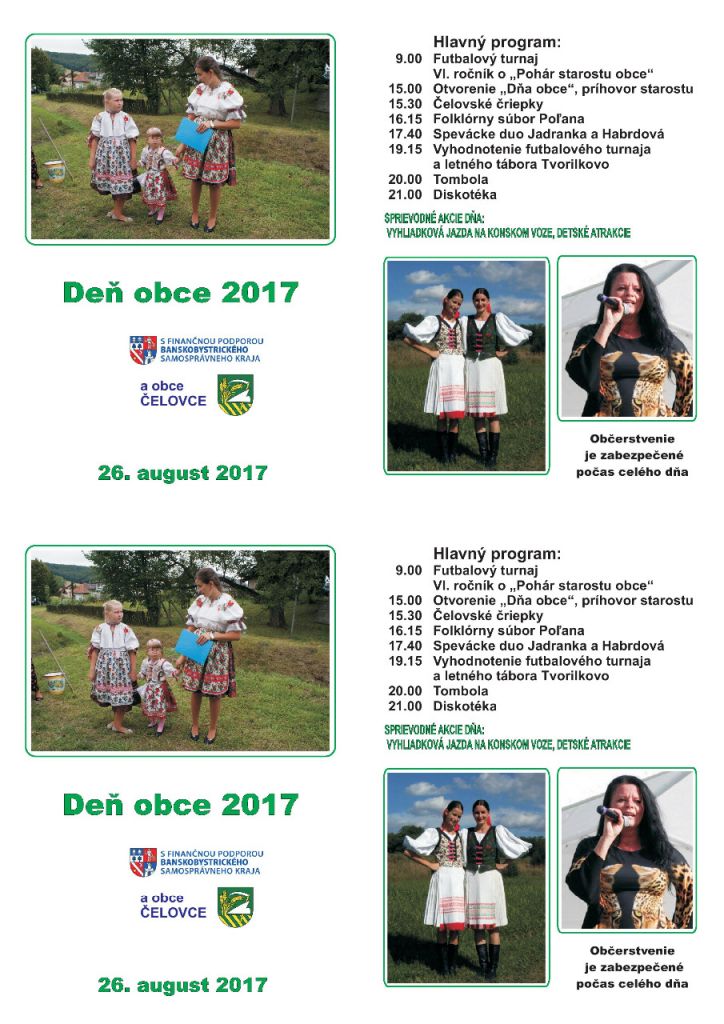 Deň obce 2017

S FINANČNOU PODPOROU
BANSKOBYSTRICKÉHO
SAMOSPRÁVNEHO KRAJA

a obce
ČELOVCE

26. august 2017

Hlavný program:
9.00 Futbalový turnaj
VI. ročník o „Pohár starostu obce“
15.00 Otvorenie „Dňa obce“, príhovor starostu
15.30 Čelovské čriepky
16.15 Folklórny súbor Poľana
17.40 Spevácke duo Jadranka a Habrdová
19.15 Vyhodnotenie futbalového turnaja
a letného tábora Tvorilkovo
20.00 Tombola
21.00 Diskotéka

SPRIEVODNÉ AKCIE DŇA:
VYHLIADKOVÁ JAZDA NA KONSKOM VOZE, DETSKÉ ATRAKCIE

Občerstvenie
je zabezpečené
počas celého dňa

Deň obce 2017

S FINANČNOU PODPOROU
BANSKOBYSTRICKÉHO
SAMOSPRÁVNEHO KRAJA

a obce
ČELOVCE

26. august 2017

Hlavný program:
9.00 Futbalový turnaj
VI. ročník o „Pohár starostu obce“
15.00 Otvorenie „Dňa obce“, príhovor starostu
15.30 Čelovské čriepky
16.15 Folklórny súbor Poľana
17.40 Spevácke duo Jadranka a Habrdová
19.15 Vyhodnotenie futbalového turnaja
a letného tábora Tvorilkovo
20.00 Tombola
21.00 Diskotéka

SPRIEVODNÉ AKCIE DŇA:
VYHLIADKOVÁ JAZDA NA KONSKOM VOZE, DETSKÉ ATRAKCIE

Občerstvenie
je zabezpečené
počas celého dňa